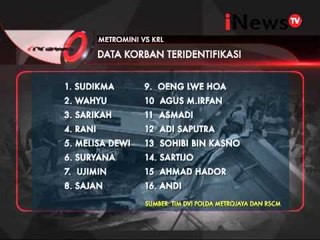 iNews TV

iNews

METROMINI VS KRL

DATA KORBAN TERIDENTIFIKASI

1. SUDIKMA
2. WAHYU
3. SARIKAH
4. RANI
5. MELISA DEWI
6. SURYANA
7. UJIMIN
8. SAJAN

9. OENG LWE HOA
10 AGUS M.IRFAN
11 ASMADI
12 ADI SAPUTRA
13 SOHIBI BIN KASNO
14. SARTIJO
15 AHMAD HADOR
16. ANDI

SUMBER: TIM DVI POLDA METROJAYA DAN RSCM